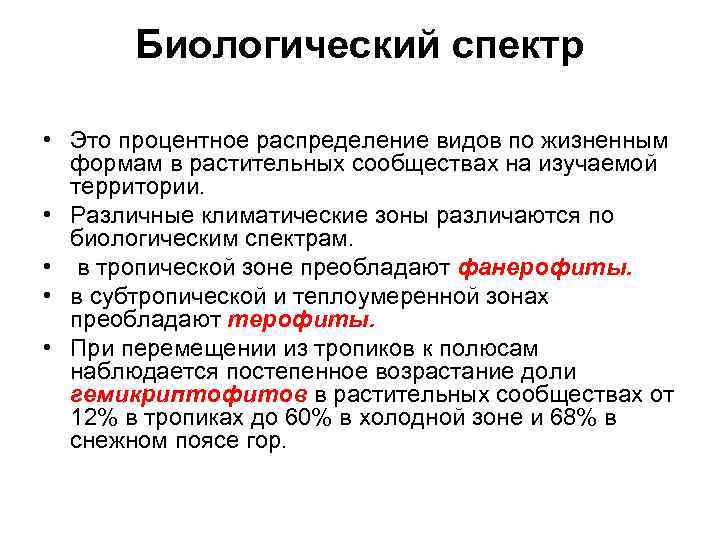 Биологический спектр

• Это процентное распределение видов по жизненным формам в растительных сообществах на изучаемой территории.
• Различные климатические зоны различаются по биологическим спектрам.
• в тропической зоне преобладают фанерофиты.
• в субтропической и теплоумеренной зонах преобладают терофиты.
• При перемещении из тропиков к полюсам наблюдается постепенное возрастание доли гемикриптофитов в растительных сообществах от 12% в тропиках до 60% в холодной зоне и 68% в снежном поясе гор.